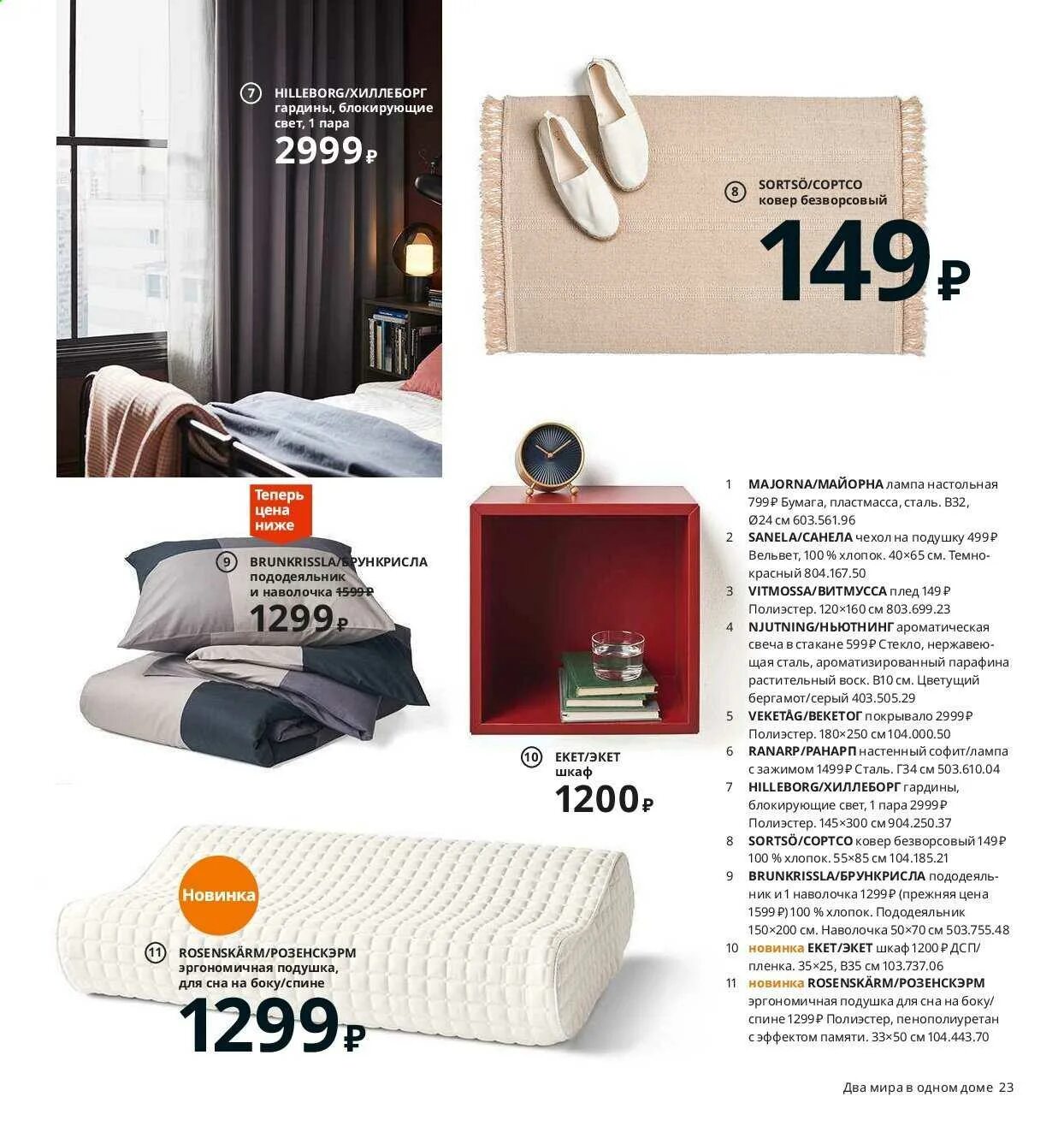 7 HILLEBORG/ХИЛЛЕБОРГ гардины, блокирующие свет, 1 пара
2999 ₽

8 SORTSÖ/СОРТСО ковер безворсовый
149 ₽

Теперь цена ниже

9 BRUNKRISSLA/БРУНКРИСЛА пододеяльник и наволочка 1599 ₽
1299 ₽

10 EKET/ЭКЕТ шкаф
1200 ₽

Новинка

11 ROSENSKÄRM/РОЗЕНСКЭРМ эргономичная подушка, для сна на боку/спине
1299 ₽

1 MAJORNA/МАЙОРНА лампа настольная 799 ₽ Бумага, пластмасса, сталь. В32, Ø24 см 603.561.96
2 SANELA/САНЕЛА чехол на подушку 499 ₽ Вельвет, 100 % хлопок. 40×65 см. Темно-красный 804.167.50
3 VITMOSSA/ВИТМУССА плед 149 ₽ Полиэстер. 120×160 см 803.699.23
4 NJUTNING/НЬЮТНИНГ ароматическая свеча в стакане 599 ₽ Стекло, нержавеющая сталь, ароматизированный парафина растительный воск. В10 см. Цветущий бергамот/серый 403.505.29
5 VEKETÅG/ВЕКЕТОГ покрывало 2999 ₽ Полиэстер. 180×250 см 104.000.50
6 RANARP/РАНАРП настенный софит/лампа с зажимом 1499 ₽ Сталь. Г34 см 503.610.04
7 HILLEBORG/ХИЛЛЕБОРГ гардины, блокирующие свет, 1 пара 2999 ₽ Полиэстер. 145×300 см 904.250.37
8 SORTSÖ/СОРТСО ковер безворсовый 149 ₽ 100 % хлопок. 55×85 см 104.185.21
9 BRUNKRISSLA/БРУНКРИСЛА пододеяльник и 1 наволочка 1299 ₽ (прежняя цена 1599 ₽) 100 % хлопок. Пододеяльник 150×200 см. Наволочка 50×70 см 503.755.48
10 новинка EKET/ЭКЕТ шкаф 1200 ₽ ДСП/пленка. 35×25, В35 см 103.737.06
11 новинка ROSENSKÄRM/РОЗЕНСКЭРМ эргономичная подушка для сна на боку/спине 1299 ₽ Полиэстер, пенополиуретан с эффектом памяти. 33×50 см 104.443.70

Два мира в одном доме 23